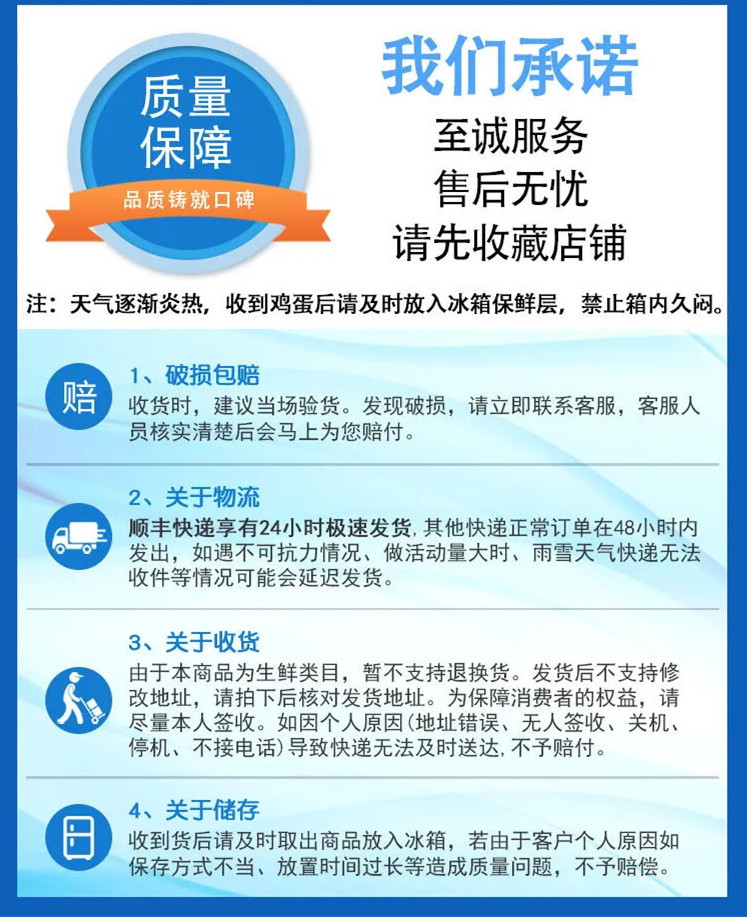 质量保障
品质铸就口碑

我们承诺
至诚服务
售后无忧
请先收藏店铺

注：天气逐渐炎热，收到鸡蛋后请及时放入冰箱保鲜层，禁止箱内久闷。

赔
1、破损包赔
收货时，建议当场验货。发现破损，请立即联系客服，客服人员核实清楚后会马上为您赔付。

2、关于物流
顺丰快递享有24小时极速发货，其他快递正常订单在48小时内发出，如遇不可抗力情况、做活动量大时、雨雪天气快递无法收件等情况可能会延迟发货。

3、关于收货
由于本商品为生鲜类目，暂不支持退换货。发货后不支持修改地址，请拍下后核对发货地址。为保障消费者的权益，请尽量本人签收。如因个人原因(地址错误、无人签收、关机、停机、不接电话)导致快递无法及时送达，不予赔付。

4、关于储存
收到货后请及时取出商品放入冰箱，若由于客户个人原因如保存方式不当、放置时间过长等造成质量问题，不予赔偿。